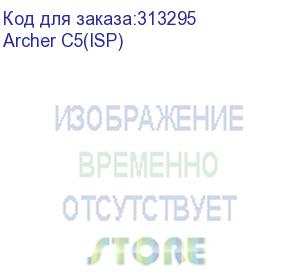 Код для заказа:313295
Archer C5(ISP)

ИЗОБРАЖЕНИЕ
ВРЕМЕННО
ОТСУТСТВУЕТ
STORE